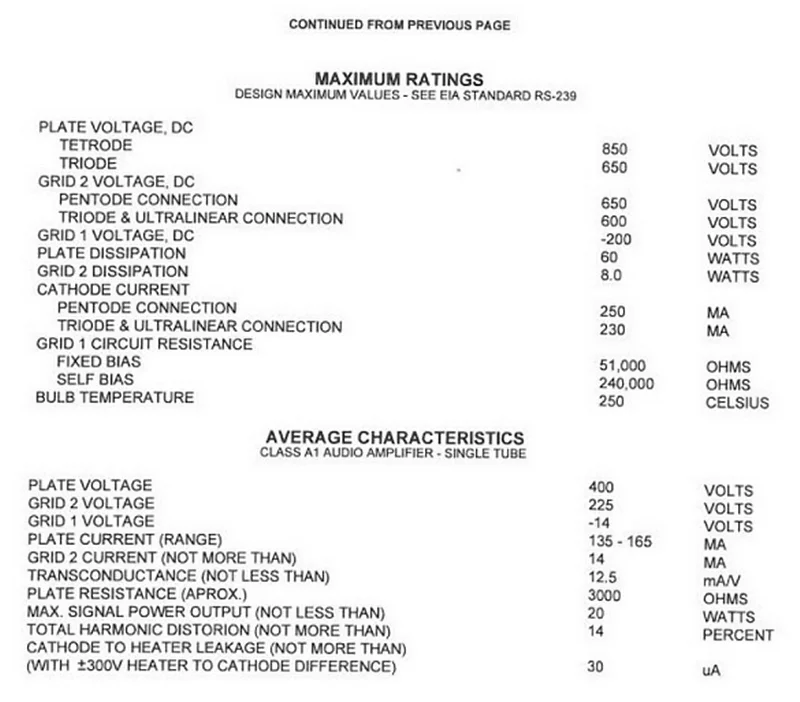 CONTINUED FROM PREVIOUS PAGE

MAXIMUM RATINGS
DESIGN MAXIMUM VALUES - SEE EIA STANDARD RS-239

| | | |
|---|---|---|
| PLATE VOLTAGE, DC | | |
| TETRODE | 850 | VOLTS |
| TRIODE | 650 | VOLTS |
| GRID 2 VOLTAGE, DC | | |
| PENTODE CONNECTION | 650 | VOLTS |
| TRIODE & ULTRALINEAR CONNECTION | 600 | VOLTS |
| GRID 1 VOLTAGE, DC | -200 | VOLTS |
| PLATE DISSIPATION | 60 | WATTS |
| GRID 2 DISSIPATION | 8.0 | WATTS |
| CATHODE CURRENT | | |
| PENTODE CONNECTION | 250 | MA |
| TRIODE & ULTRALINEAR CONNECTION | 230 | MA |
| GRID 1 CIRCUIT RESISTANCE | | |
| FIXED BIAS | 51,000 | OHMS |
| SELF BIAS | 240,000 | OHMS |
| BULB TEMPERATURE | 250 | CELSIUS |

AVERAGE CHARACTERISTICS
CLASS A1 AUDIO AMPLIFIER - SINGLE TUBE

| | | |
|---|---|---|
| PLATE VOLTAGE | 400 | VOLTS |
| GRID 2 VOLTAGE | 225 | VOLTS |
| GRID 1 VOLTAGE | -14 | VOLTS |
| PLATE CURRENT (RANGE) | 135 - 165 | MA |
| GRID 2 CURRENT (NOT MORE THAN) | 14 | MA |
| TRANSCONDUCTANCE (NOT LESS THAN) | 12.5 | mA/V |
| PLATE RESISTANCE (APROX.) | 3000 | OHMS |
| MAX. SIGNAL POWER OUTPUT (NOT LESS THAN) | 20 | WATTS |
| TOTAL HARMONIC DISTORION (NOT MORE THAN) | 14 | PERCENT |
| CATHODE TO HEATER LEAKAGE (NOT MORE THAN) (WITH ±300V HEATER TO CATHODE DIFFERENCE) | 30 | uA |